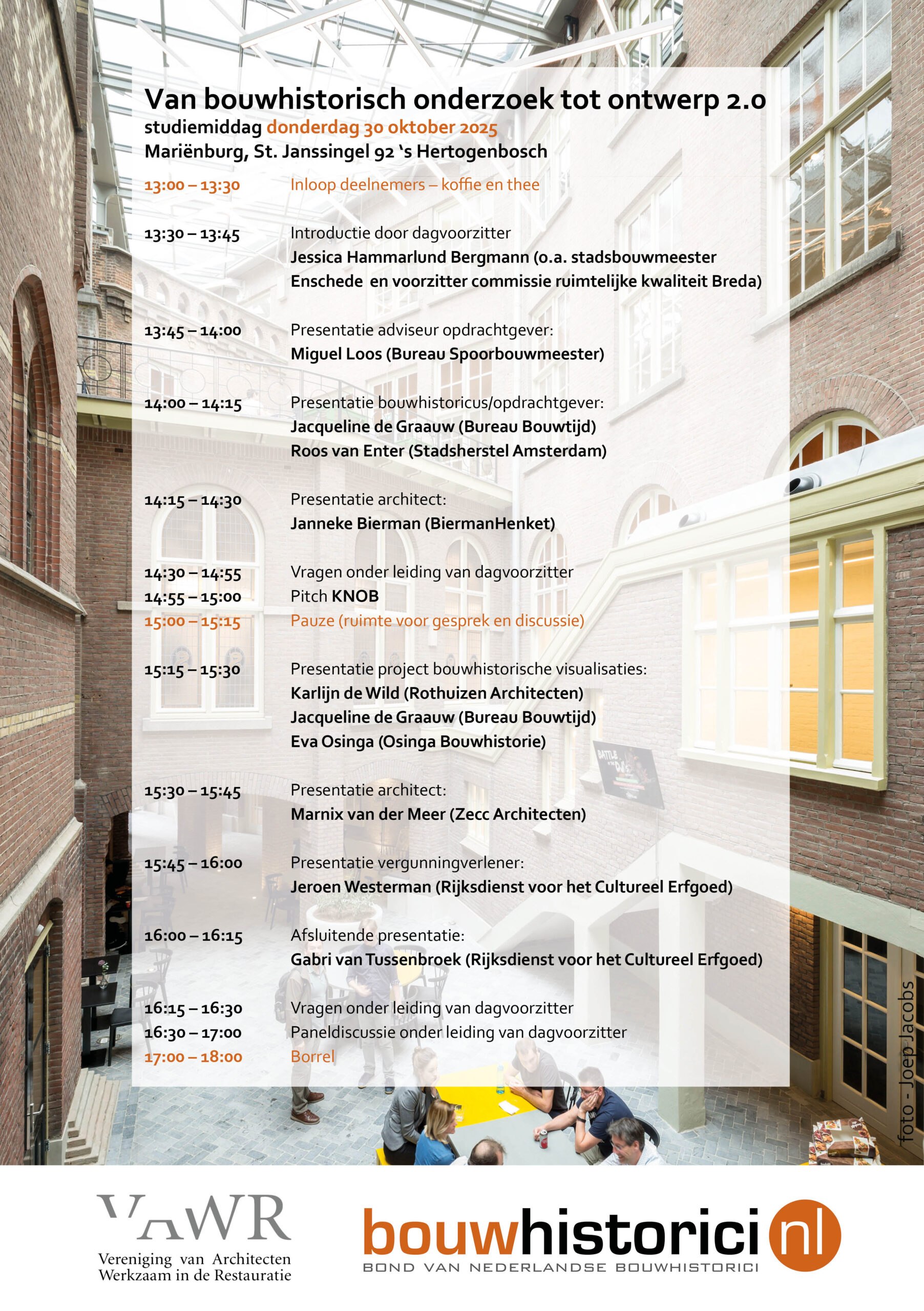 Van bouwhistorisch onderzoek tot ontwerp 2.0
studiemiddag donderdag 30 oktober 2025
Mariënburg, St. Janssingel 92 's Hertogenbosch

13:00 – 13:30 Inloop deelnemers – koffie en thee

13:30 – 13:45 Introductie door dagvoorzitter
Jessica Hammarlund Bergmann (o.a. stadsbouwmeester Enschede en voorzitter commissie ruimtelijke kwaliteit Breda)

13:45 – 14:00 Presentatie adviseur opdrachtgever:
Miguel Loos (Bureau Spoorbouwmeester)

14:00 – 14:15 Presentatie bouwhistoricus/opdrachtgever:
Jacqueline de Graauw (Bureau Bouwtijd)
Roos van Enter (Stadsherstel Amsterdam)

14:15 – 14:30 Presentatie architect:
Janneke Bierman (BiermanHenket)

14:30 – 14:55 Vragen onder leiding van dagvoorzitter
14:55 – 15:00 Pitch KNOB
15:00 – 15:15 Pauze (ruimte voor gesprek en discussie)

15:15 – 15:30 Presentatie project bouwhistorische visualisaties:
Karlijn de Wild (Rothuizen Architecten)
Jacqueline de Graauw (Bureau Bouwtijd)
Eva Osinga (Osinga Bouwhistorie)

15:30 – 15:45 Presentatie architect:
Marnix van der Meer (Zecc Architecten)

15:45 – 16:00 Presentatie vergunningverlener:
Jeroen Westerman (Rijksdienst voor het Cultureel Erfgoed)

16:00 – 16:15 Afsluitende presentatie:
Gabri van Tussenbroek (Rijksdienst voor het Cultureel Erfgoed)

16:15 – 16:30 Vragen onder leiding van dagvoorzitter
16:30 – 17:00 Paneldiscussie onder leiding van dagvoorzitter
17:00 – 18:00 Borrel

foto - Joep Jacobs

VAWR
Vereniging van Architecten
Werkzaam in de Restauratie

bouwhistorici nl
BOND VAN NEDERLANDSE BOUWHISTORICI